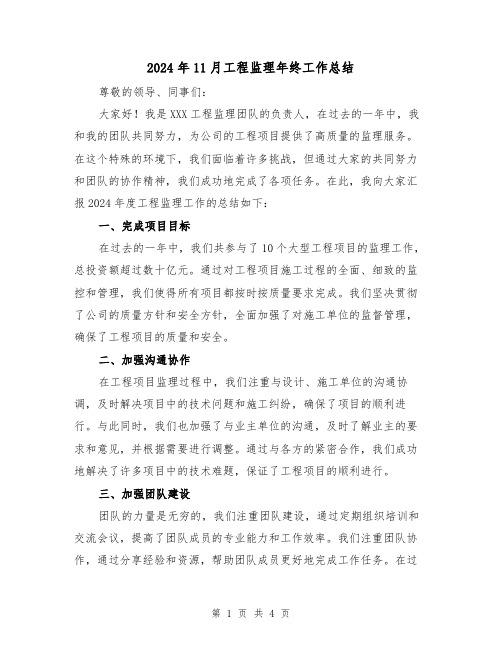 2024年11月工程监理年终工作总结

尊敬的领导、同事们：

大家好！我是XXX工程监理团队的负责人，在过去的一年中，我和我的团队共同努力，为公司的工程项目提供了高质量的监理服务。在这个特殊的环境下，我们面临着许多挑战，但通过大家的共同努力和团队的协作精神，我们成功地完成了各项任务。在此，我向大家汇报2024年度工程监理工作的总结如下：

一、完成项目目标

在过去的一年中，我们共参与了10个大型工程项目的监理工作，总投资额超过数十亿元。通过对工程项目施工过程的全面、细致的监控和管理，我们使得所有项目都按时按质量要求完成。我们坚决贯彻了公司的质量方针和安全方针，全面加强了对施工单位的监督管理，确保了工程项目的质量和安全。

二、加强沟通协作

在工程项目监理过程中，我们注重与设计、施工单位的沟通协调，及时解决项目中的技术问题和施工纠纷，确保了项目的顺利进行。与此同时，我们也加强了与业主单位的沟通，及时了解业主的要求和意见，并根据需要进行调整。通过与各方的紧密合作，我们成功地解决了许多项目中的技术难题，保证了工程项目的顺利进行。

三、加强团队建设

团队的力量是无穷的，我们注重团队建设，通过定期组织培训和交流会议，提高了团队成员的专业能力和工作效率。我们注重团队协作，通过分享经验和资源，帮助团队成员更好地完成工作任务。在过

第 1 页 共 4 页